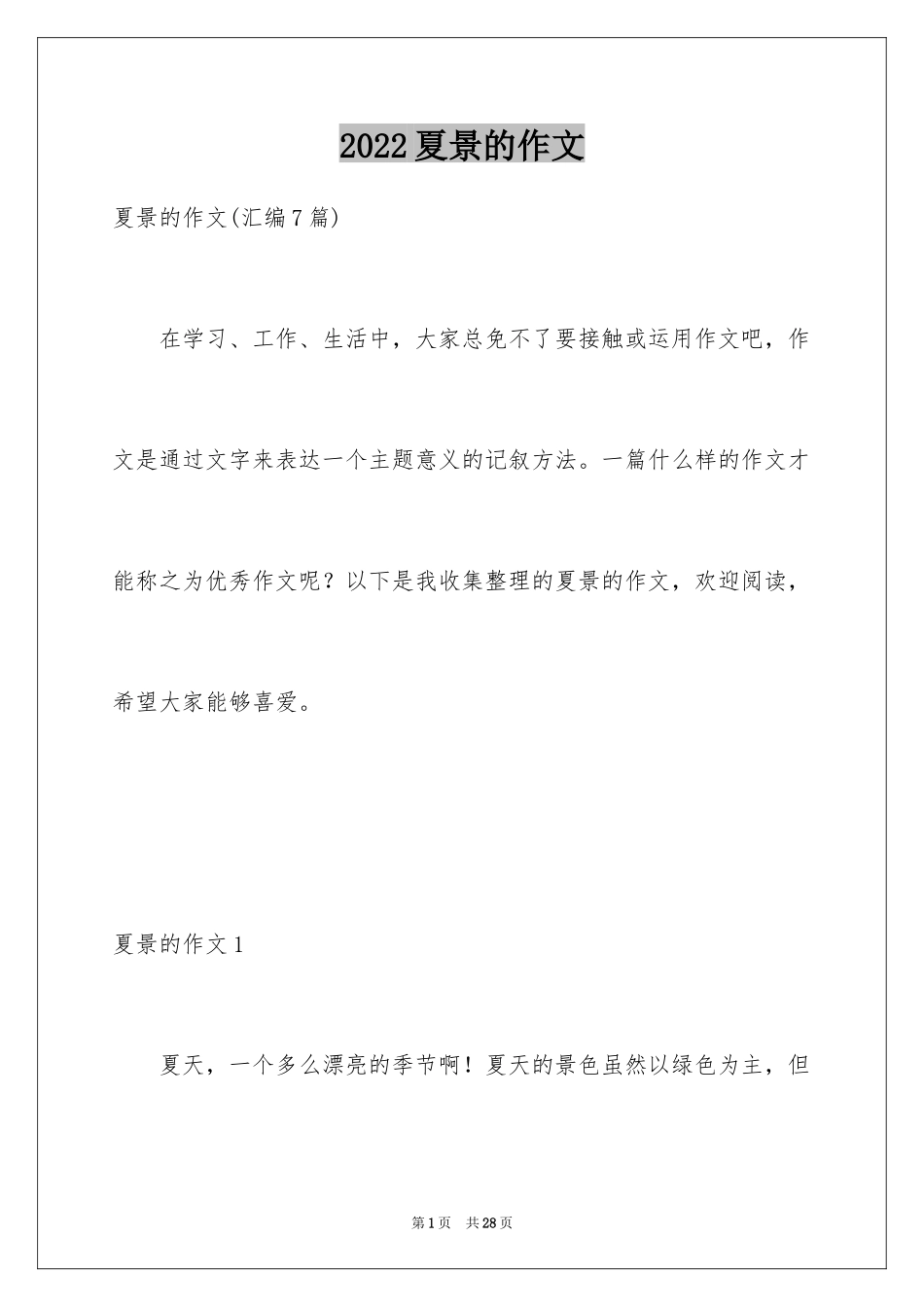 2022夏景的作文

夏景的作文(汇编7篇)

在学习、工作、生活中，大家总免不了要接触或运用作文吧，作文是通过文字来表达一个主题意义的记叙方法。一篇什么样的作文才能称之为优秀作文呢？以下是我收集整理的夏景的作文，欢迎阅读，希望大家能够喜爱。

夏景的作文1

夏天，一个多么漂亮的季节啊！夏天的景色虽然以绿色为主，但

第1页 共28页